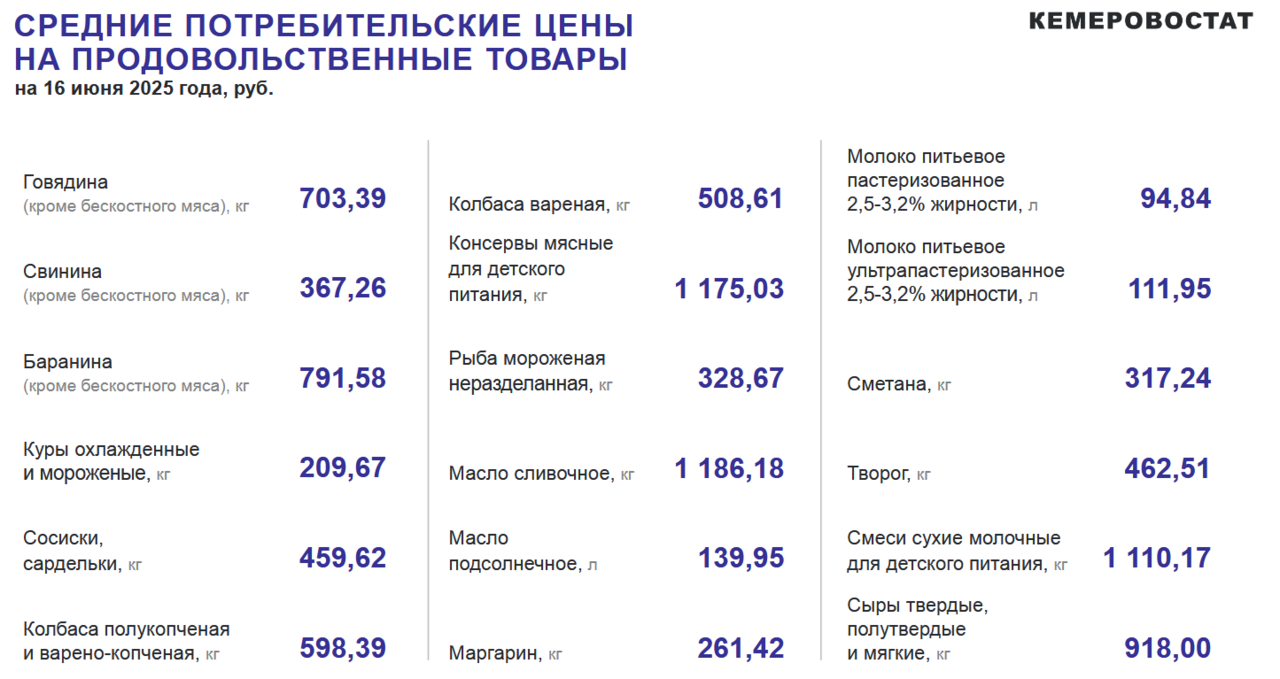 СРЕДНИЕ ПОТРЕБИТЕЛЬСКИЕ ЦЕНЫ НА ПРОДОВОЛЬСТВЕННЫЕ ТОВАРЫ
на 16 июня 2025 года, руб.

КЕМЕРОВОСТАТ

Говядина (кроме бескостного мяса), кг 703,39

Свинина (кроме бескостного мяса), кг 367,26

Баранина (кроме бескостного мяса), кг 791,58

Куры охлажденные и мороженые, кг 209,67

Сосиски, сардельки, кг 459,62

Колбаса полукопченая и варено-копченая, кг 598,39

Колбаса вареная, кг 508,61

Консервы мясные для детского питания, кг 1 175,03

Рыба мороженая неразделанная, кг 328,67

Масло сливочное, кг 1 186,18

Масло подсолнечное, л 139,95

Маргарин, кг 261,42

Молоко питьевое пастеризованное 2,5-3,2% жирности, л 94,84

Молоко питьевое ультрапастеризованное 2,5-3,2% жирности, л 111,95

Сметана, кг 317,24

Творог, кг 462,51

Смеси сухие молочные для детского питания, кг 1 110,17

Сыры твердые, полутвердые и мягкие, кг 918,00